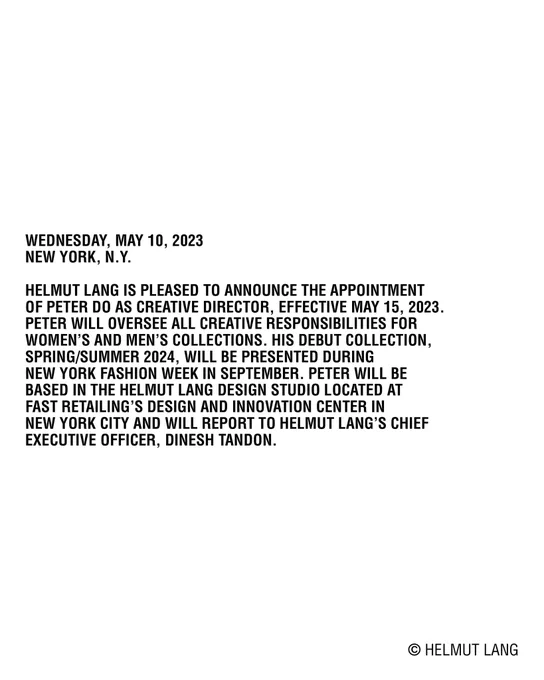 WEDNESDAY, MAY 10, 2023
NEW YORK, N.Y.

HELMUT LANG IS PLEASED TO ANNOUNCE THE APPOINTMENT OF PETER DO AS CREATIVE DIRECTOR, EFFECTIVE MAY 15, 2023. PETER WILL OVERSEE ALL CREATIVE RESPONSIBILITIES FOR WOMEN'S AND MEN'S COLLECTIONS. HIS DEBUT COLLECTION, SPRING/SUMMER 2024, WILL BE PRESENTED DURING NEW YORK FASHION WEEK IN SEPTEMBER. PETER WILL BE BASED IN THE HELMUT LANG DESIGN STUDIO LOCATED AT FAST RETAILING'S DESIGN AND INNOVATION CENTER IN NEW YORK CITY AND WILL REPORT TO HELMUT LANG'S CHIEF EXECUTIVE OFFICER, DINESH TANDON.

© HELMUT LANG